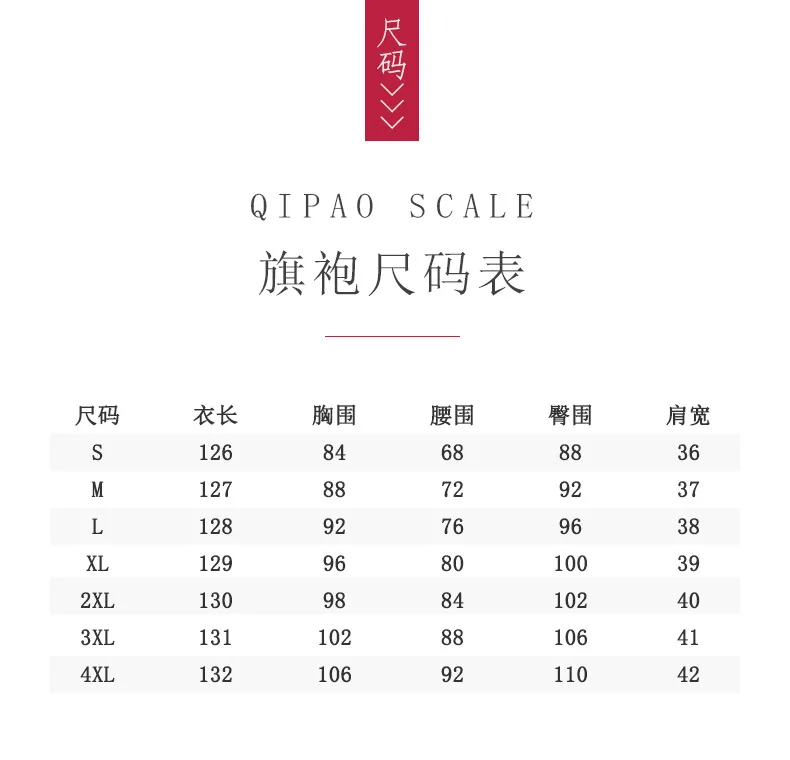 尺码

QIPAO SCALE

旗袍尺码表

| 尺码 | 衣长 | 胸围 | 腰围 | 臀围 | 肩宽 |
|---|---|---|---|---|---|
| S | 126 | 84 | 68 | 88 | 36 |
| M | 127 | 88 | 72 | 92 | 37 |
| L | 128 | 92 | 76 | 96 | 38 |
| XL | 129 | 96 | 80 | 100 | 39 |
| 2XL | 130 | 98 | 84 | 102 | 40 |
| 3XL | 131 | 102 | 88 | 106 | 41 |
| 4XL | 132 | 106 | 92 | 110 | 42 |